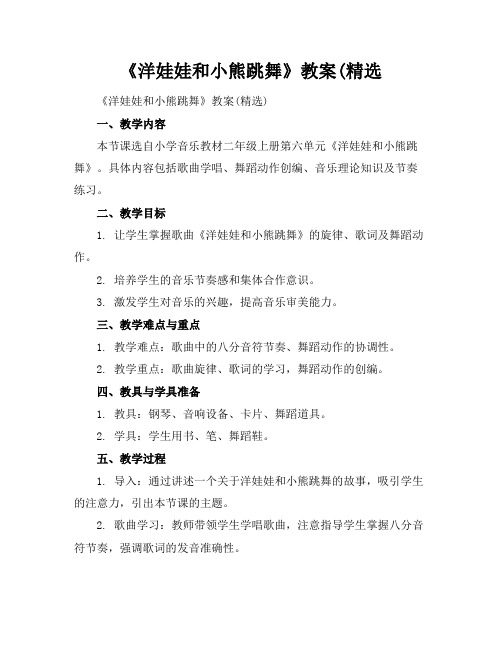 《洋娃娃和小熊跳舞》教案(精选

《洋娃娃和小熊跳舞》教案(精选)

一、教学内容

本节课选自小学音乐教材二年级上册第六单元《洋娃娃和小熊跳舞》。具体内容包括歌曲学唱、舞蹈动作创编、音乐理论知识及节奏练习。

二、教学目标

1. 让学生掌握歌曲《洋娃娃和小熊跳舞》的旋律、歌词及舞蹈动作。

2. 培养学生的音乐节奏感和集体合作意识。

3. 激发学生对音乐的兴趣，提高音乐审美能力。

三、教学难点与重点

1. 教学难点：歌曲中的八分音符节奏、舞蹈动作的协调性。

2. 教学重点：歌曲旋律、歌词的学习，舞蹈动作的创编。

四、教具与学具准备

1. 教具：钢琴、音响设备、卡片、舞蹈道具。

2. 学具：学生用书、笔、舞蹈鞋。

五、教学过程

1. 导入：通过讲述一个关于洋娃娃和小熊跳舞的故事，吸引学生的注意力，引出本节课的主题。

2. 歌曲学习：教师带领学生学唱歌曲，注意指导学生掌握八分音符节奏，强调歌词的发音准确性。